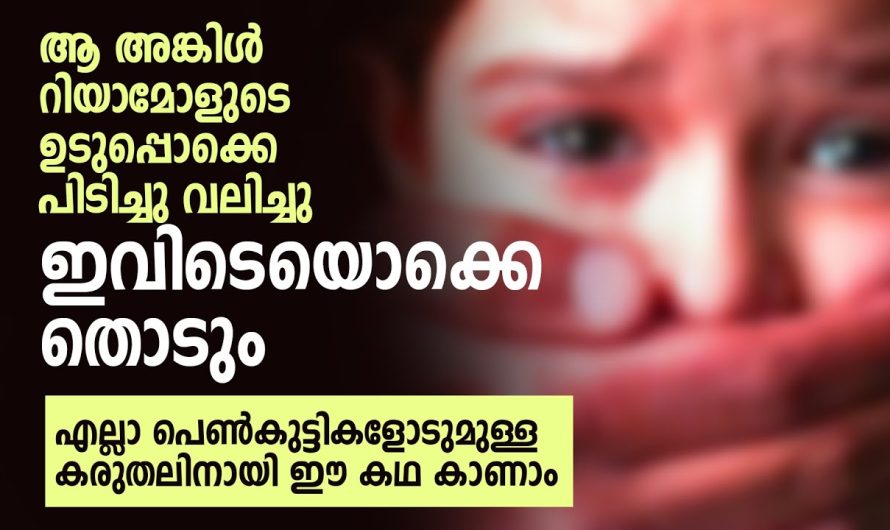 ആ അങ്കിൾ റിയാമോളുടെ ഉടുപ്പൊക്കെ പിടിച്ചു വലിച്ചു

ഇവിടെയൊക്കെ തൊടും

എല്ലാ പെൺകുട്ടികളോടുമുള്ള കരുതലിനായി ഈ കഥ കാണാം